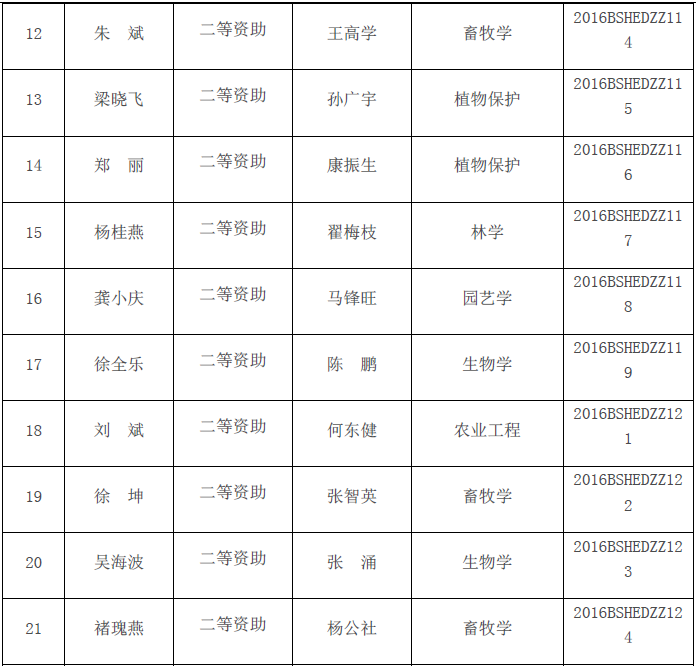 | 12 | 朱 斌 | 二等资助 | 王高学 | 畜牧学 | 2016BSHEDZZ114 |
|---|---|---|---|---|---|
| 13 | 梁晓飞 | 二等资助 | 孙广宇 | 植物保护 | 2016BSHEDZZ115 |
| 14 | 郑 丽 | 二等资助 | 康振生 | 植物保护 | 2016BSHEDZZ116 |
| 15 | 杨桂燕 | 二等资助 | 翟梅枝 | 林学 | 2016BSHEDZZ117 |
| 16 | 龚小庆 | 二等资助 | 马锋旺 | 园艺学 | 2016BSHEDZZ118 |
| 17 | 徐全乐 | 二等资助 | 陈 鹏 | 生物学 | 2016BSHEDZZ119 |
| 18 | 刘 斌 | 二等资助 | 何东健 | 农业工程 | 2016BSHEDZZ121 |
| 19 | 徐 坤 | 二等资助 | 张智英 | 畜牧学 | 2016BSHEDZZ122 |
| 20 | 吴海波 | 二等资助 | 张 涌 | 生物学 | 2016BSHEDZZ123 |
| 21 | 褚瑰燕 | 二等资助 | 杨公社 | 畜牧学 | 2016BSHEDZZ124 |